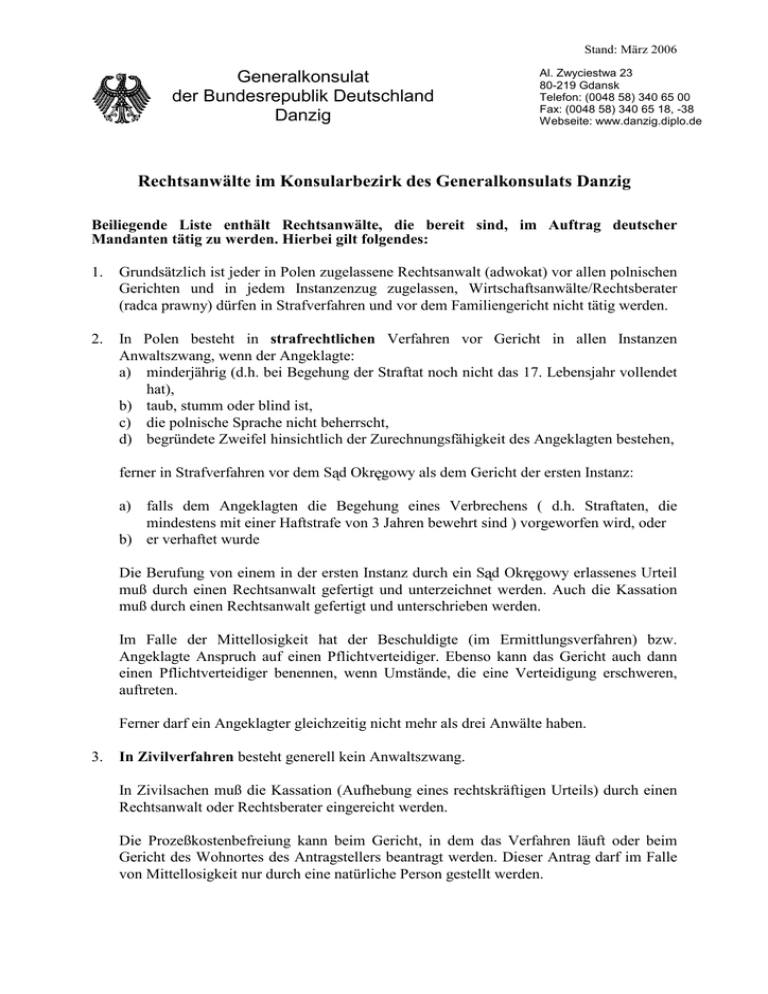 Stand: März 2006

Generalkonsulat
der Bundesrepublik Deutschland
Danzig

Al. Zwyciestwa 23
80-219 Gdansk
Telefon: (0048 58) 340 65 00
Fax: (0048 58) 340 65 18, -38
Webseite: www.danzig.diplo.de

Rechtsanwälte im Konsularbezirk des Generalkonsulats Danzig

Beiliegende Liste enthält Rechtsanwälte, die bereit sind, im Auftrag deutscher Mandanten tätig zu werden. Hierbei gilt folgendes:

1. Grundsätzlich ist jeder in Polen zugelassene Rechtsanwalt (adwokat) vor allen polnischen Gerichten und in jedem Instanzenzug zugelassen, Wirtschaftsanwälte/Rechtsberater (radca prawny) dürfen in Strafverfahren und vor dem Familiengericht nicht tätig werden.

2. In Polen besteht in strafrechtlichen Verfahren vor Gericht in allen Instanzen Anwaltszwang, wenn der Angeklagte:
a) minderjährig (d.h. bei Begehung der Straftat noch nicht das 17. Lebensjahr vollendet hat),
b) taub, stumm oder blind ist,
c) die polnische Sprache nicht beherrscht,
d) begründete Zweifel hinsichtlich der Zurechnungsfähigkeit des Angeklagten bestehen,

ferner in Strafverfahren vor dem Sąd Okręgowy als dem Gericht der ersten Instanz:

a) falls dem Angeklagten die Begehung eines Verbrechens ( d.h. Straftaten, die mindestens mit einer Haftstrafe von 3 Jahren bewehrt sind ) vorgeworfen wird, oder
b) er verhaftet wurde

Die Berufung von einem in der ersten Instanz durch ein Sąd Okręgowy erlassenes Urteil muß durch einen Rechtsanwalt gefertigt und unterzeichnet werden. Auch die Kassation muß durch einen Rechtsanwalt gefertigt und unterschrieben werden.

Im Falle der Mittellosigkeit hat der Beschuldigte (im Ermittlungsverfahren) bzw. Angeklagte Anspruch auf einen Pflichtverteidiger. Ebenso kann das Gericht auch dann einen Pflichtverteidiger benennen, wenn Umstände, die eine Verteidigung erschweren, auftreten.

Ferner darf ein Angeklagter gleichzeitig nicht mehr als drei Anwälte haben.

3. In Zivilverfahren besteht generell kein Anwaltszwang.

In Zivilsachen muß die Kassation (Aufhebung eines rechtskräftigen Urteils) durch einen Rechtsanwalt oder Rechtsberater eingereicht werden.

Die Prozeßkostenbefreiung kann beim Gericht, in dem das Verfahren läuft oder beim Gericht des Wohnortes des Antragstellers beantragt werden. Dieser Antrag darf im Falle von Mittellosigkeit nur durch eine natürliche Person gestellt werden.